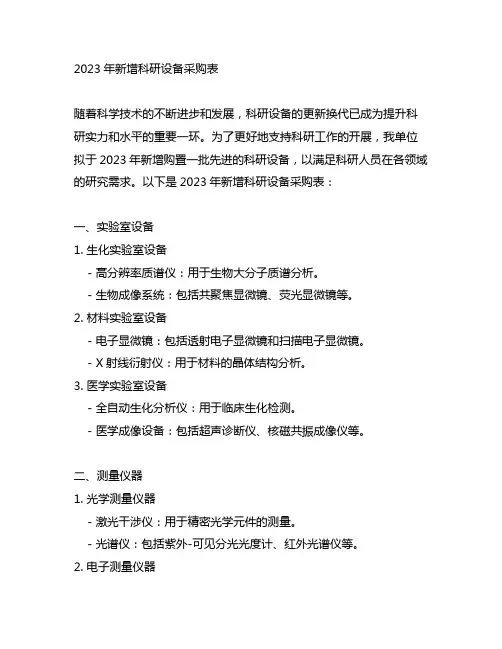 2023 年新增科研设备采购表

随着科学技术的不断进步和发展，科研设备的更新换代已成为提升科研实力和水平的重要一环。为了更好地支持科研工作的开展，我单位拟于 2023 年新增购置一批先进的科研设备，以满足科研人员在各领域的研究需求。以下是 2023 年新增科研设备采购表：

一、实验室设备

1. 生化实验室设备

- 高分辨率质谱仪：用于生物大分子质谱分析。

- 生物成像系统：包括共聚焦显微镜、荧光显微镜等。

2. 材料实验室设备

- 电子显微镜：包括透射电子显微镜和扫描电子显微镜。

- X 射线衍射仪：用于材料的晶体结构分析。

3. 医学实验室设备

- 全自动生化分析仪：用于临床生化检测。

- 医学成像设备：包括超声诊断仪、核磁共振成像仪等。

二、测量仪器

1. 光学测量仪器

- 激光干涉仪：用于精密光学元件的测量。

- 光谱仪：包括紫外-可见分光光度计、红外光谱仪等。

2. 电子测量仪器